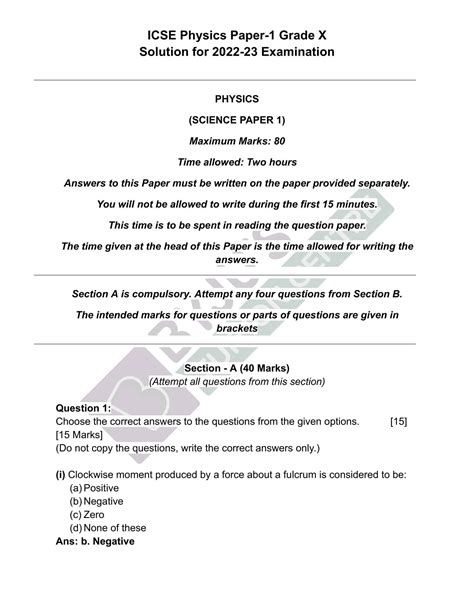 ICSE Physics Paper-1 Grade X
Solution for 2022-23 Examination

PHYSICS

(SCIENCE PAPER 1)

Maximum Marks: 80

Time allowed: Two hours

Answers to this Paper must be written on the paper provided separately.

You will not be allowed to write during the first 15 minutes.

This time is to be spent in reading the question paper.

The time given at the head of this Paper is the time allowed for writing the answers.

Section A is compulsory. Attempt any four questions from Section B.

The intended marks for questions or parts of questions are given in brackets

Section - A (40 Marks)
(Attempt all questions from this section)

Question 1:
Choose the correct answers to the questions from the given options. [15]
[15 Marks]
(Do not copy the questions, write the correct answers only.)

(i) Clockwise moment produced by a force about a fulcrum is considered to be:
(a) Positive
(b) Negative
(c) Zero
(d) None of these
Ans: b. Negative